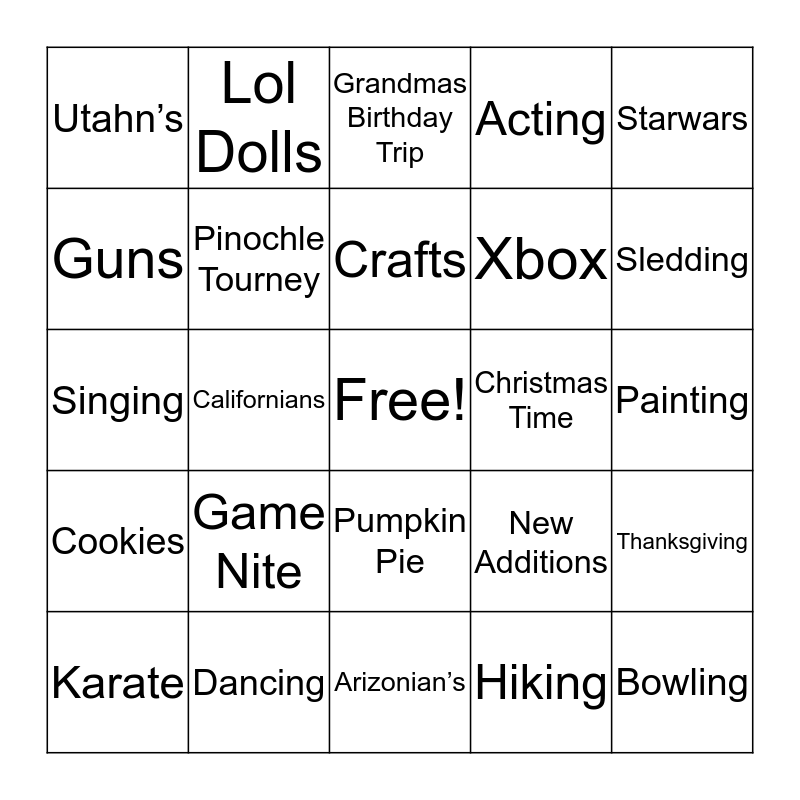 | Utahn's | Lol Dolls | Grandmas Birthday Trip | Acting | Starwars |
|---|---|---|---|---|
| Guns | Pinochle Tourney | Crafts | Xbox | Sledding |
| Singing | Californians | Free! | Christmas Time | Painting |
| Cookies | Game Nite | Pumpkin Pie | New Additions | Thanksgiving |
| Karate | Dancing | Arizonian's | Hiking | Bowling |